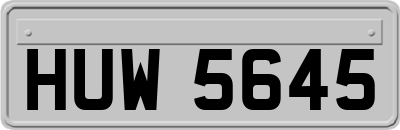 HUW 5645